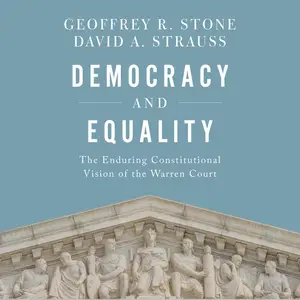 GEOFFREY R. STONE
DAVID A. STRAUSS

DEMOCRACY
AND
EQUALITY

The Enduring Constitutional Vision of the Warren Court